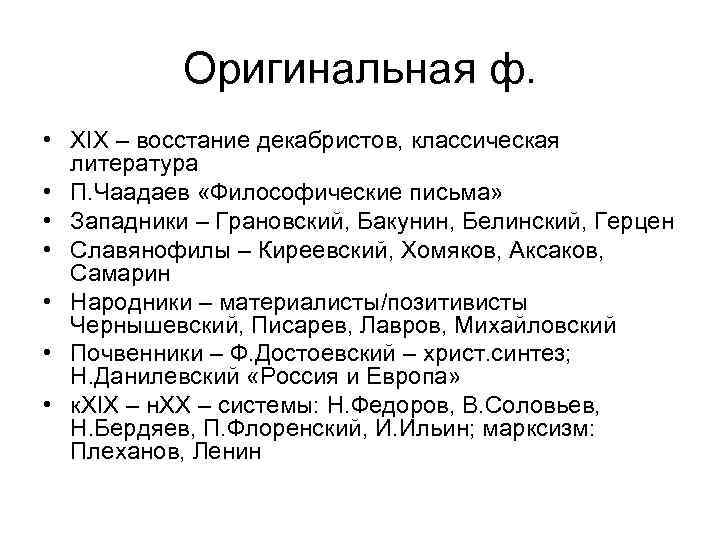 Оригинальная ф.

• XIX – восстание декабристов, классическая литература
• П.Чаадаев «Философические письма»
• Западники – Грановский, Бакунин, Белинский, Герцен
• Славянофилы – Киреевский, Хомяков, Аксаков, Самарин
• Народники – материалисты/позитивисты Чернышевский, Писарев, Лавров, Михайловский
• Почвенники – Ф.Достоевский – христ.синтез; Н.Данилевский «Россия и Европа»
• кXIX – нXX – системы: Н.Федоров, В.Соловьев, Н.Бердяев, П.Флоренский, И.Ильин; марксизм: Плеханов, Ленин